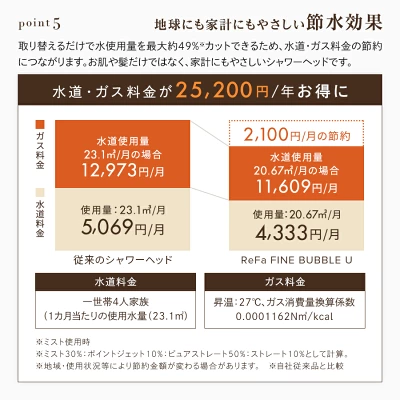 point 5

地球にも家計にもやさしい節水効果

取り替えるだけで水使用量を最大約49%※カットできるため、水道・ガス料金の節約につながります。お肌や髪だけではなく、家計にもやさしいシャワーヘッドです。

水道・ガス料金が25,200円/年お得に

ガス料金

水道料金

水道使用量
23.1㎥/月の場合
12,973円/月

使用量：23.1㎥/月
5,069円/月

従来のシャワーヘッド

2,100円/月の節約

水道使用量
20.67㎥/月の場合
11,609円/月

使用量：20.67㎥/月
4,333円/月

ReFa FINE BUBBLE U

水道料金

一世帯4人家族
（1カ月当たりの使用水量（23.1㎥）

ガス料金

昇温：27℃、ガス消費量換算係数
0.0001162N㎥/kcal

※ミスト使用時
※ミスト30%：ポイントジェット10%：ピュアストレート50%：ストレート10%として計算。
※地域・使用状況等により節約金額が変わる場合があります。　※自社従来品と比較